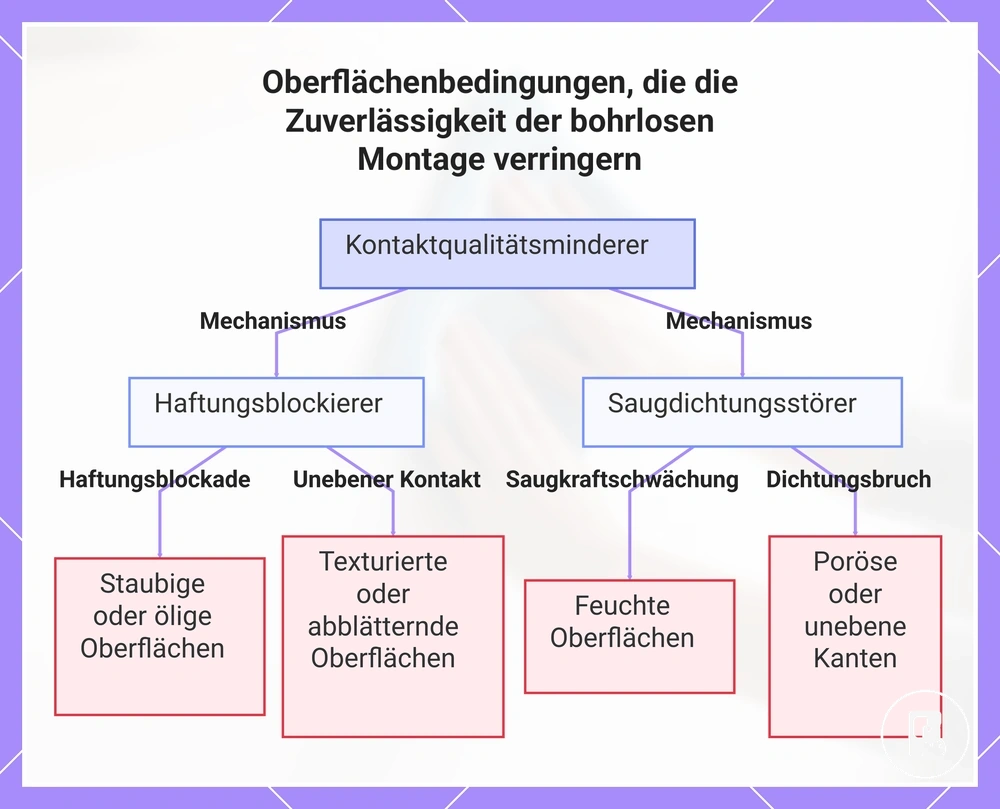 Oberflächenbedingungen, die die Zuverlässigkeit der bohrlosen Montage verringern

Kontaktqualitätsminderer

Mechanismus

Mechanismus

Haftungsblockierer

Saugdichtungsstörer

Haftungsblockade

Unebener Kontakt

Saugkraftschwächung

Dichtungsbruch

Staubige oder ölige Oberflächen

Texturierte oder abblätternde Oberflächen

Feuchte Oberflächen

Poröse oder unebene Kanten